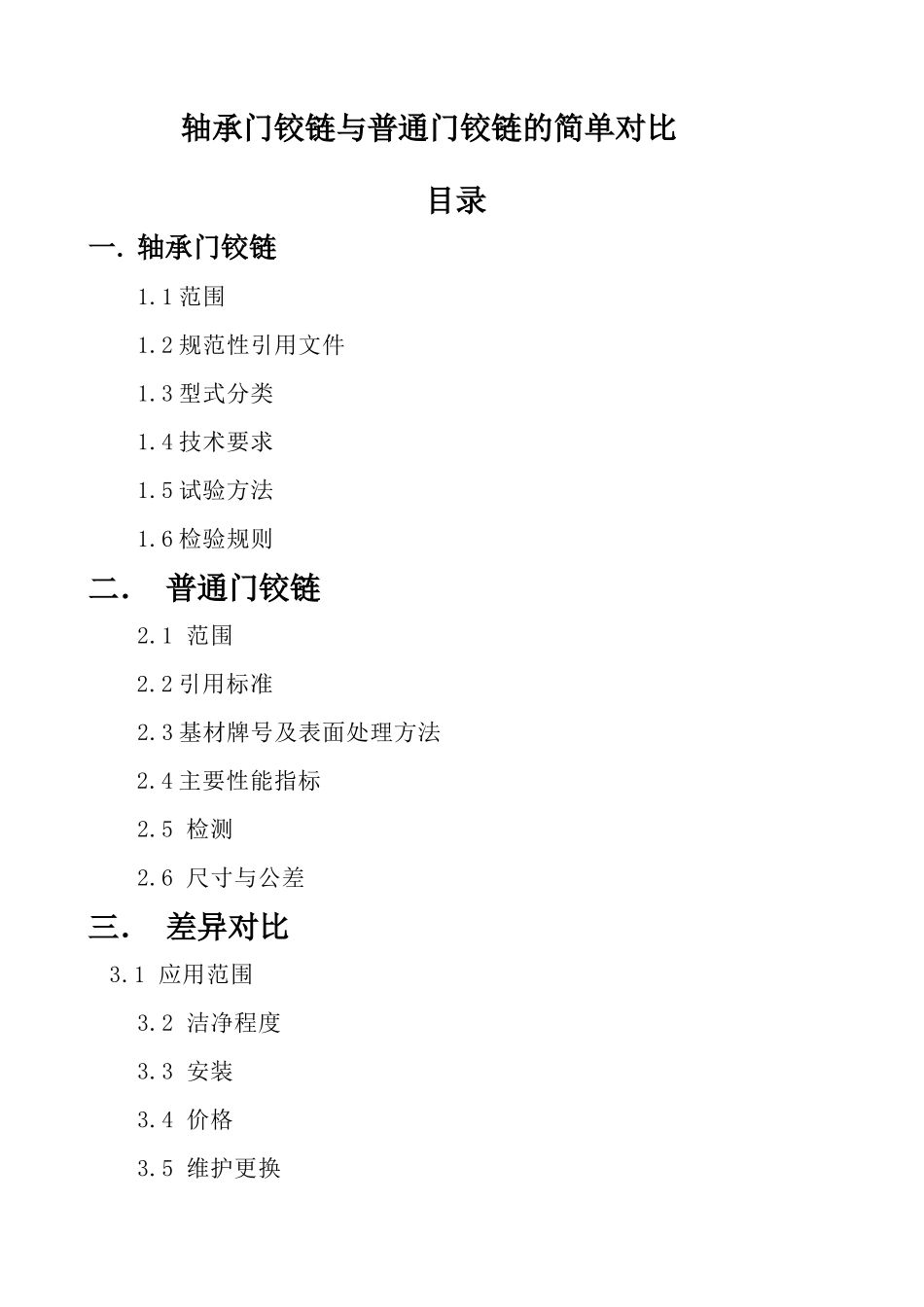 轴承门铰链与普通门铰链的简单对比

目录

一. 轴承门铰链

1.1 范围

1.2 规范性引用文件

1.3 型式分类

1.4 技术要求

1.5 试验方法

1.6 检验规则

二． 普通门铰链

2.1 范围

2.2 引用标准

2.3 基材牌号及表面处理方法

2.4 主要性能指标

2.5 检测

2.6 尺寸与公差

三． 差异对比

3.1 应用范围

3.2 洁净程度

3.3 安装

3.4 价格

3.5 维护更换